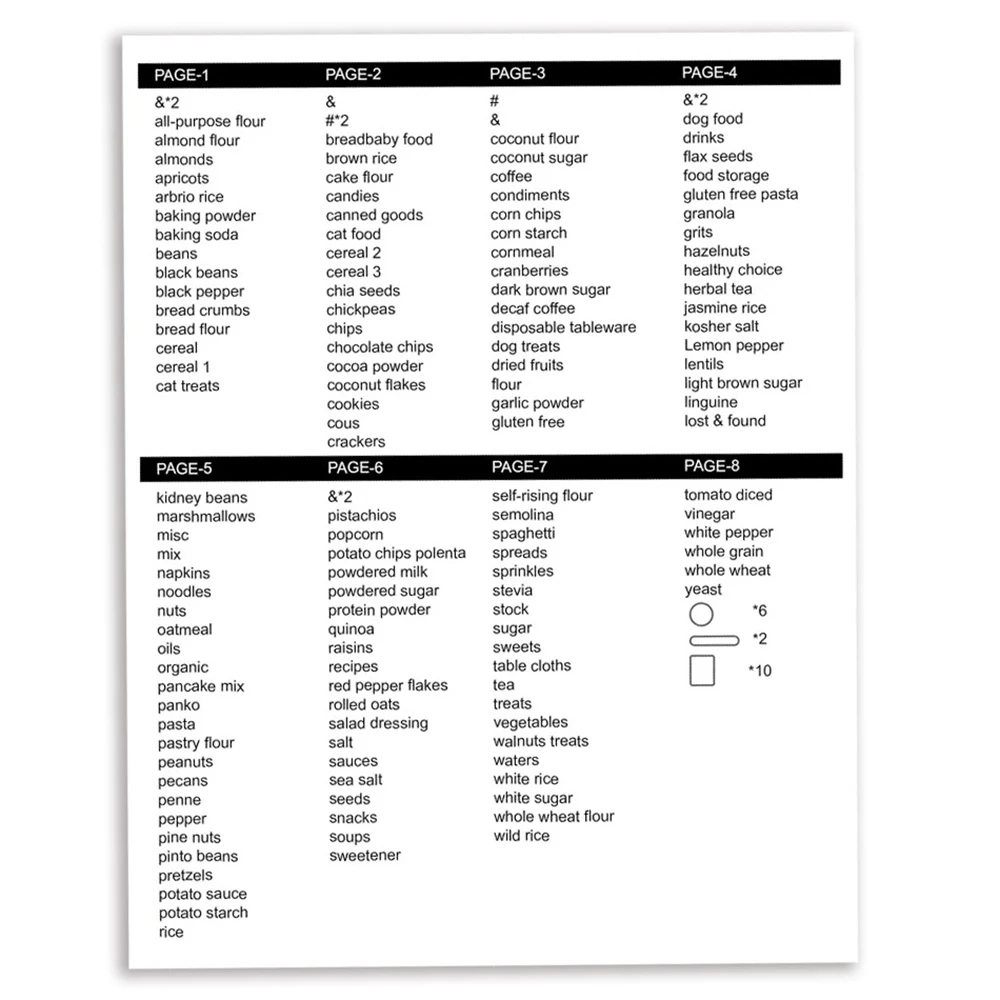 PAGE-1

&*2
all-purpose flour
almond flour
almonds
apricots
arbrio rice
baking powder
baking soda
beans
black beans
black pepper
bread crumbs
bread flour
cereal
cereal 1
cat treats

PAGE-2

&
#*2
breadbaby food
brown rice
cake flour
candies
canned goods
cat food
cereal 2
cereal 3
chia seeds
chickpeas
chips
chocolate chips
cocoa powder
coconut flakes
cookies
cous
crackers

PAGE-3

#
&
coconut flour
coconut sugar
coffee
condiments
corn chips
corn starch
cornmeal
cranberries
dark brown sugar
decaf coffee
disposable tableware
dog treats
dried fruits
flour
garlic powder
gluten free

PAGE-4

&*2
dog food
drinks
flax seeds
food storage
gluten free pasta
granola
grits
hazelnuts
healthy choice
herbal tea
jasmine rice
kosher salt
Lemon pepper
lentils
light brown sugar
linguine
lost & found

PAGE-5

kidney beans
marshmallows
misc
mix
napkins
noodles
nuts
oatmeal
oils
organic
pancake mix
panko
pasta
pastry flour
peanuts
pecans
penne
pepper
pine nuts
pinto beans
pretzels
potato sauce
potato starch
rice

PAGE-6

&*2
pistachios
popcorn
potato chips polenta
powdered milk
powdered sugar
protein powder
quinoa
raisins
recipes
red pepper flakes
rolled oats
salad dressing
salt
sauces
sea salt
seeds
snacks
soups
sweetener

PAGE-7

self-rising flour
semolina
spaghetti
spreads
sprinkles
stevia
stock
sugar
sweets
table cloths
tea
treats
vegetables
walnuts treats
waters
white rice
white sugar
whole wheat flour
wild rice

PAGE-8

tomato diced
vinegar
white pepper
whole grain
whole wheat
yeast
*6
*2
*10